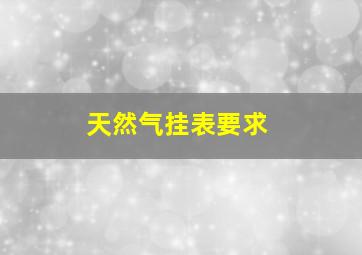 天然气挂表要求